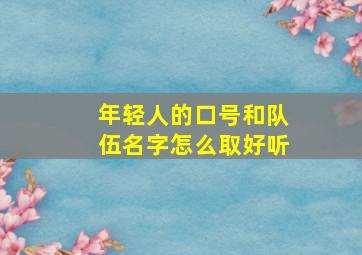 年轻人的口号和队伍名字怎么取好听